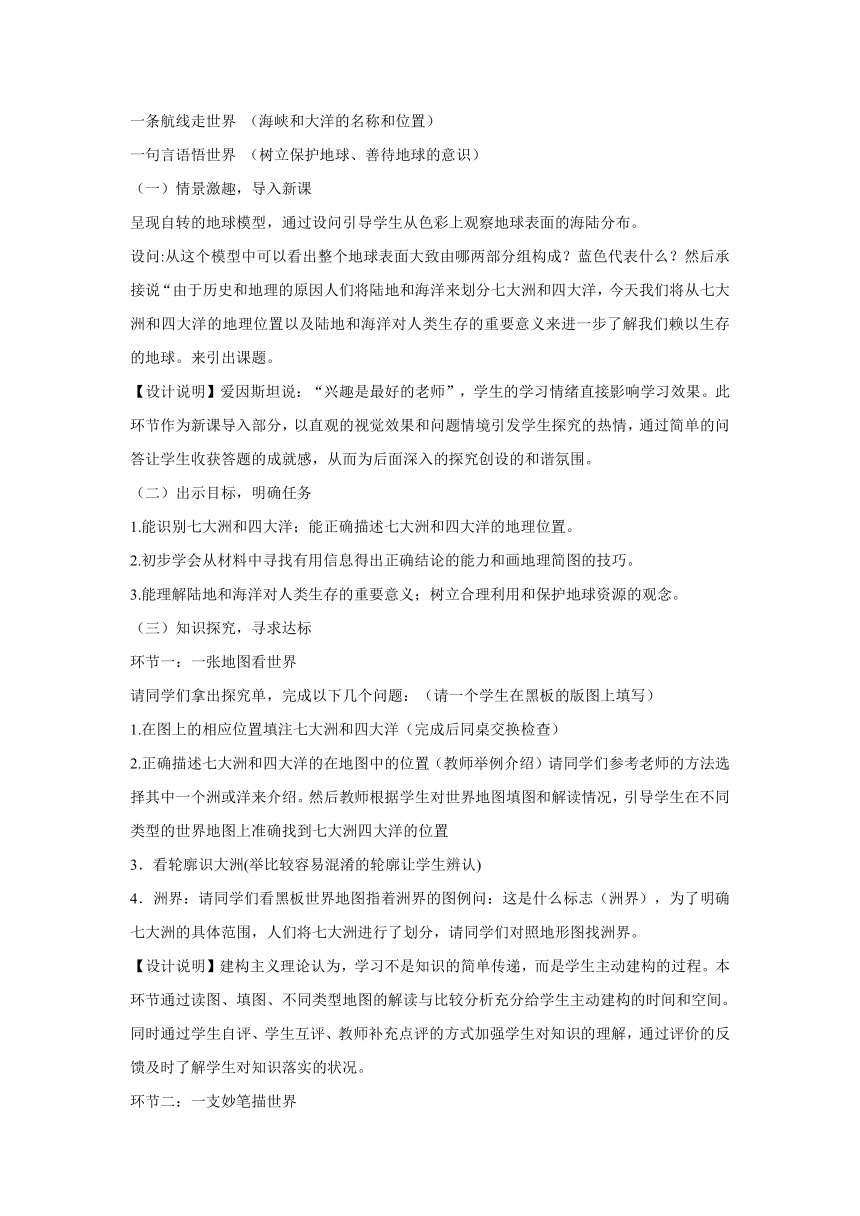 一条航线走世界 （海峡和大洋的名称和位置）

一句言语悟世界 （树立保护地球、善待地球的意识）

（一）情景激趣，导入新课

呈现自转的地球模型，通过设问引导学生从色彩上观察地球表面的海陆分布。

设问:从这个模型中可以看出整个地球表面大致由哪两部分组构成？蓝色代表什么？然后承接说“由于历史和地理的原因人们将陆地和海洋来划分七大洲和四大洋，今天我们将从七大洲和四大洋的地理位置以及陆地和海洋对人类生存的重要意义来进一步了解我们赖以生存的地球。来引出课题。

【设计说明】爱因斯坦说：“兴趣是最好的老师”，学生的学习情绪直接影响学习效果。此环节作为新课导入部分，以直观的视觉效果和问题情境引发学生探究的热情，通过简单的问答让学生收获答题的成就感，从而为后面深入的探究创设的和谐氛围。

（二）出示目标，明确任务

1.能识别七大洲和四大洋；能正确描述七大洲和四大洋的地理位置。

2.初步学会从材料中寻找有用信息得出正确结论的能力和画地理简图的技巧。

3.能理解陆地和海洋对人类生存的重要意义；树立合理利用和保护地球资源的观念。

（三）知识探究，寻求达标

环节一：一张地图看世界

请同学们拿出探究单，完成以下几个问题：（请一个学生在黑板的版图上填写）

1.在图上的相应位置填注七大洲和四大洋（完成后同桌交换检查）

2.正确描述七大洲和四大洋的在地图中的位置（教师举例介绍）请同学们参考老师的方法选择其中一个洲或洋来介绍。然后教师根据学生对世界地图填图和解读情况，引导学生在不同类型的世界地图上准确找到七大洲四大洋的位置

3．看轮廓识大洲(举比较容易混淆的轮廓让学生辨认)

4．洲界：请同学们看黑板世界地图指着洲界的图例问：这是什么标志（洲界），为了明确七大洲的具体范围，人们将七大洲进行了划分，请同学们对照地形图找洲界。

【设计说明】建构主义理论认为，学习不是知识的简单传递，而是学生主动建构的过程。本环节通过读图、填图、不同类型地图的解读与比较分析充分给学生主动建构的时间和空间。同时通过学生自评、学生互评、教师补充点评的方式加强学生对知识的理解，通过评价的反馈及时了解学生对知识落实的状况。

环节二：一支妙笔描世界